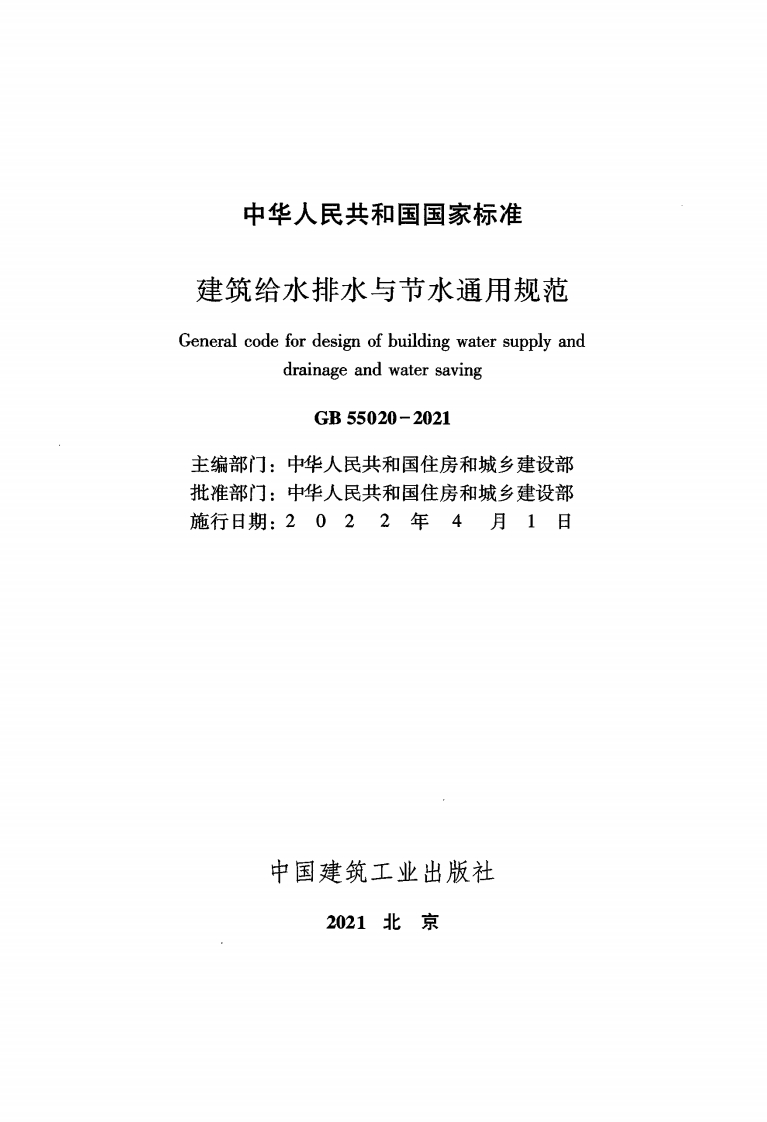 中华人民共和国国家标准

建筑给水排水与节水通用规范

General code for design of building water supply and drainage and water saving

GB 55020-2021

主编部门：中华人民共和国住房和城乡建设部
批准部门：中华人民共和国住房和城乡建设部
施行日期：2 0 2 2 年 4 月 1 日

中国建筑工业出版社

2021 北 京